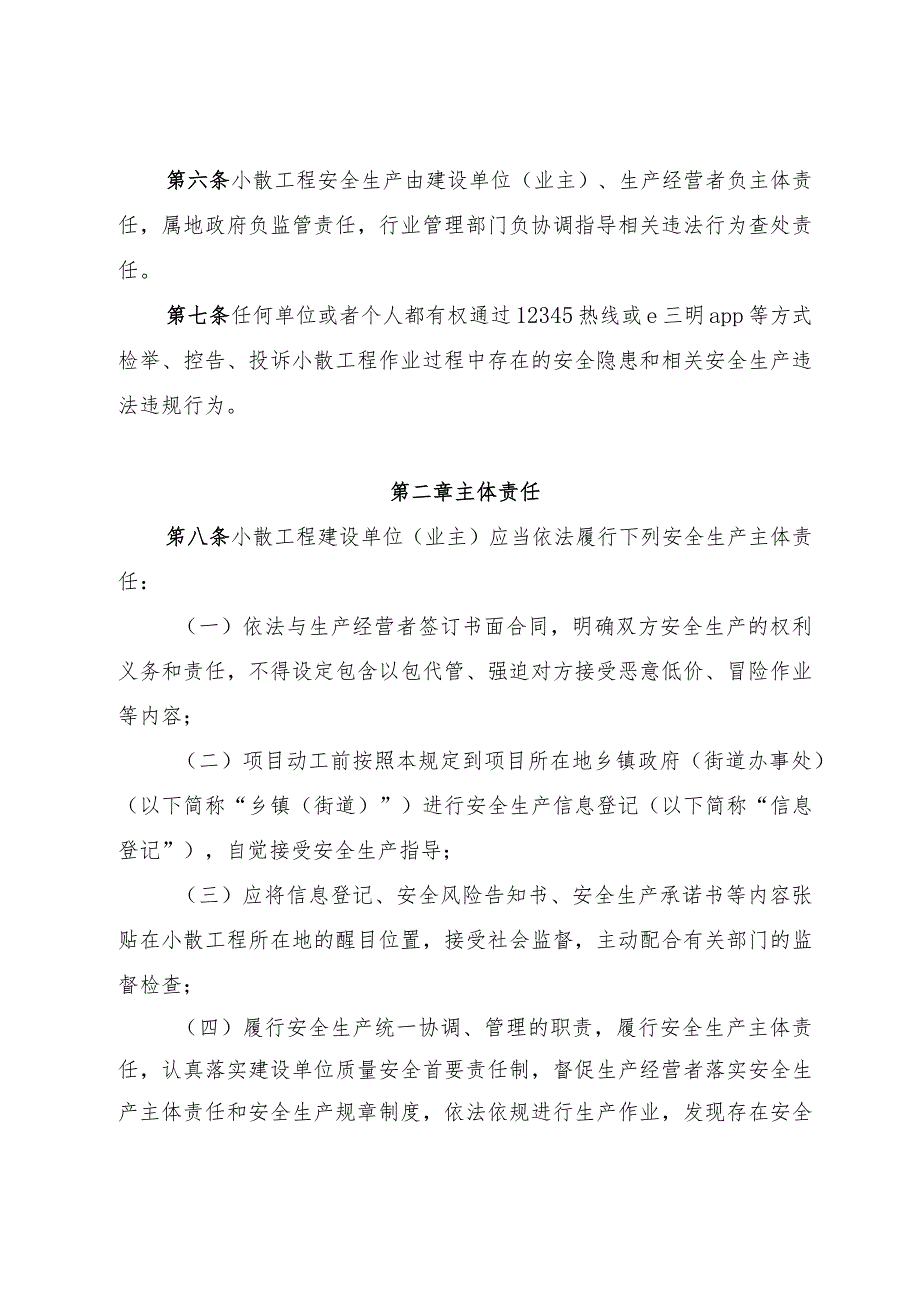 第六条小散工程安全生产由建设单位（业主）、生产经营者负主体责任，属地政府负监管责任，行业管理部门负协调指导相关违法行为查处责任。

第七条任何单位或者个人都有权通过12345热线或e三明app等方式检举、控告、投诉小散工程作业过程中存在的安全隐患和相关安全生产违法违规行为。

第二章主体责任

第八条小散工程建设单位（业主）应当依法履行下列安全生产主体责任：

（一）依法与生产经营者签订书面合同，明确双方安全生产的权利义务和责任，不得设定包含以包代管、强迫对方接受恶意低价、冒险作业等内容；

（二）项目动工前按照本规定到项目所在地乡镇政府（街道办事处）（以下简称“乡镇（街道）”）进行安全生产信息登记（以下简称“信息登记”），自觉接受安全生产指导；

（三）应将信息登记、安全风险告知书、安全生产承诺书等内容张贴在小散工程所在地的醒目位置，接受社会监督，主动配合有关部门的监督检查；

（四）履行安全生产统一协调、管理的职责，履行安全生产主体责任，认真落实建设单位质量安全首要责任制，督促生产经营者落实安全生产主体责任和安全生产规章制度，依法依规进行生产作业，发现存在安全